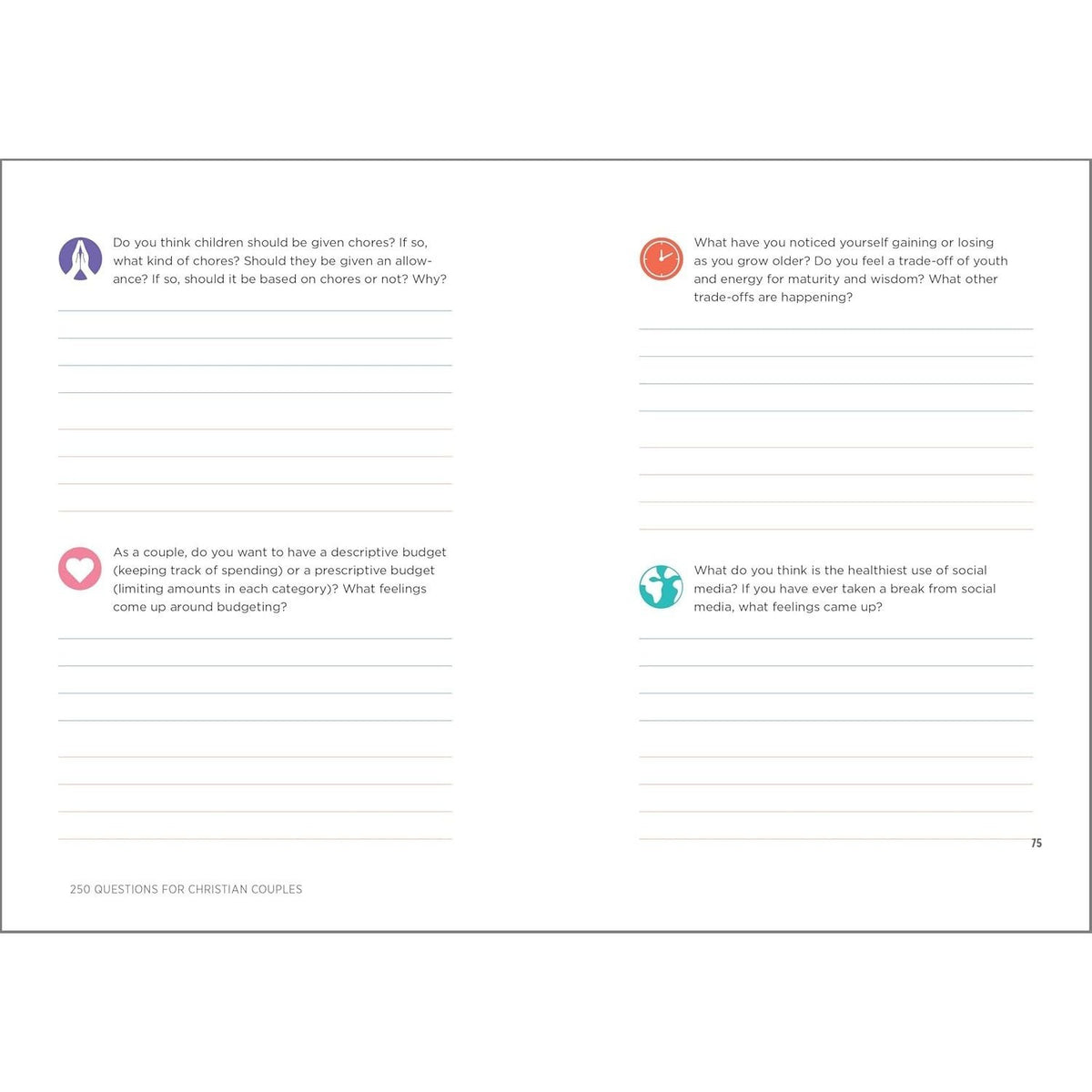 Do you think children should be given chores? If so, what kind of chores? Should they be given an allowance? If so, should it be based on chores or not? Why?

As a couple, do you want to have a descriptive budget (keeping track of spending) or a prescriptive budget (limiting amounts in each category)? What feelings come up around budgeting?

250 QUESTIONS FOR CHRISTIAN COUPLES

What have you noticed yourself gaining or losing as you grow older? Do you feel a trade-off of youth and energy for maturity and wisdom? What other trade-offs are happening?

What do you think is the healthiest use of social media? If you have ever taken a break from social media, what feelings came up?

75